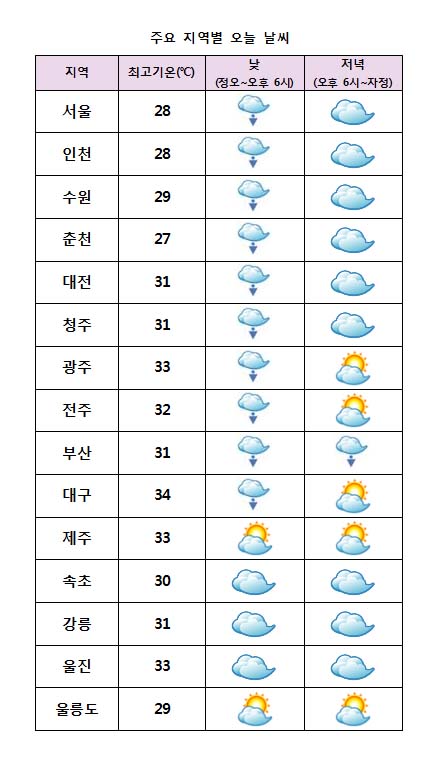 주요 지역별 오늘 날씨

| 지역 | 최고기온(℃) | 낮 (정오~오후 6시) | 저녁 (오후 6시~자정) |
|---|---|---|---|
| 서울 | 28 | | |
| 인천 | 28 | | |
| 수원 | 29 | | |
| 춘천 | 27 | | |
| 대전 | 31 | | |
| 청주 | 31 | | |
| 광주 | 33 | | |
| 전주 | 32 | | |
| 부산 | 31 | | |
| 대구 | 34 | | |
| 제주 | 33 | | |
| 속초 | 30 | | |
| 강릉 | 31 | | |
| 울진 | 33 | | |
| 울릉도 | 29 | | |